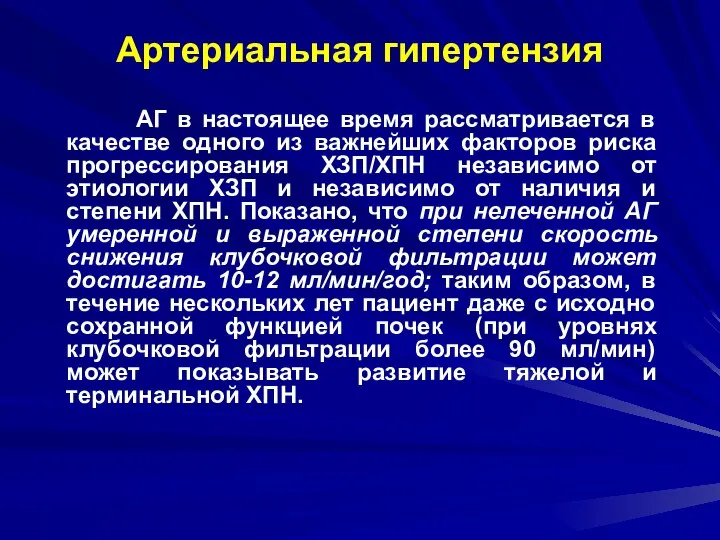 Артериальная гипертензия

АГ в настоящее время рассматривается в качестве одного из важнейших факторов риска прогрессирования ХЗП/ХПН независимо от этиологии ХЗП и независимо от наличия и степени ХПН. Показано, что при нелеченной АГ умеренной и выраженной степени скорость снижения клубочковой фильтрации может достигать 10-12 мл/мин/год; таким образом, в течение нескольких лет пациент даже с исходно сохранной функцией почек (при уровнях клубочковой фильтрации более 90 мл/мин) может показывать развитие тяжелой и терминальной ХПН.